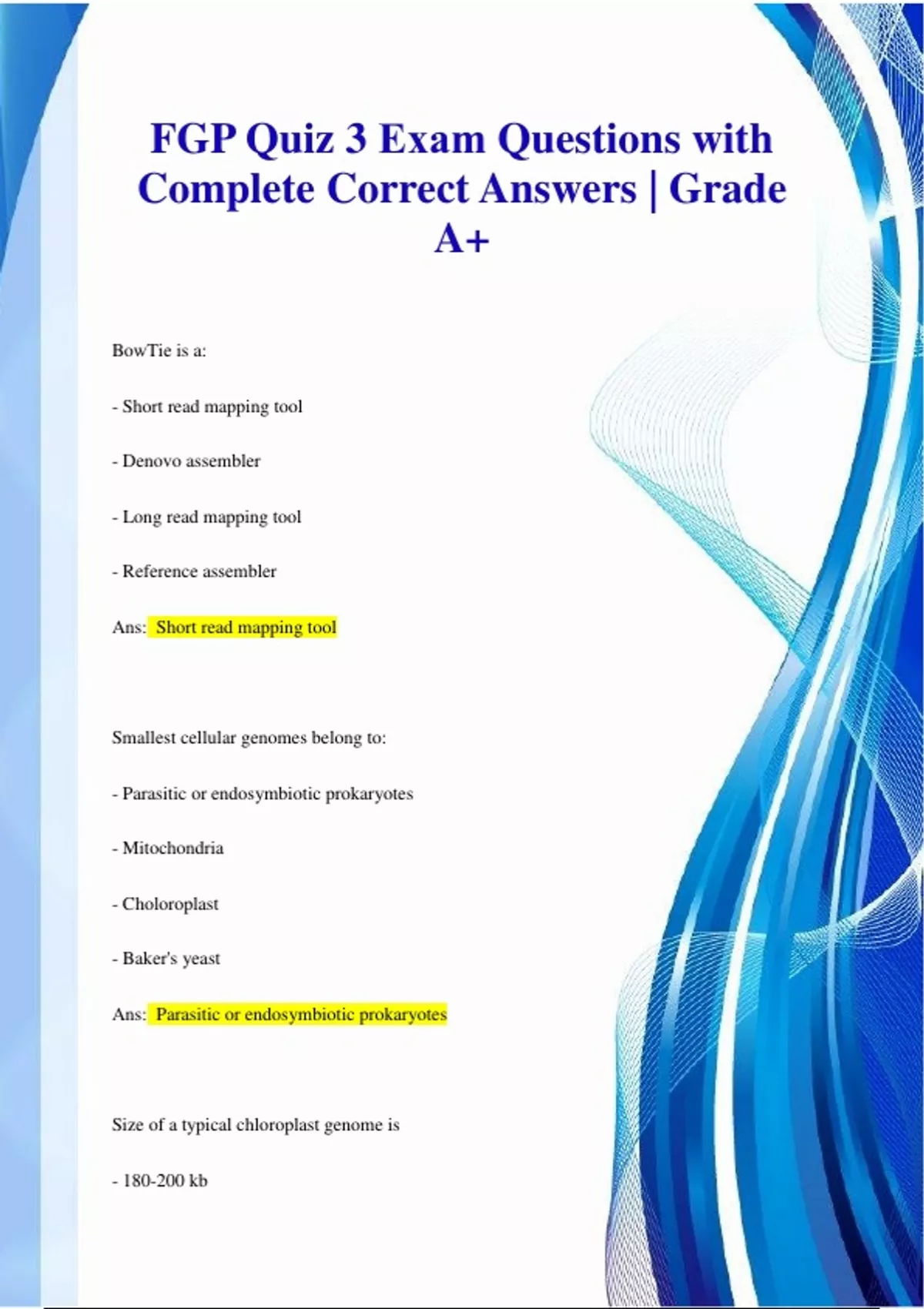 FGP Quiz 3 Exam Questions with Complete Correct Answers | Grade A+

BowTie is a:

- Short read mapping tool

- Denovo assembler

- Long read mapping tool

- Reference assembler

Ans: Short read mapping tool

Smallest cellular genomes belong to:

- Parasitic or endosymbiotic prokaryotes

- Mitochondria

- Choloroplast

- Baker's yeast

Ans: Parasitic or endosymbiotic prokaryotes

Size of a typical chloroplast genome is

- 180-200 kb